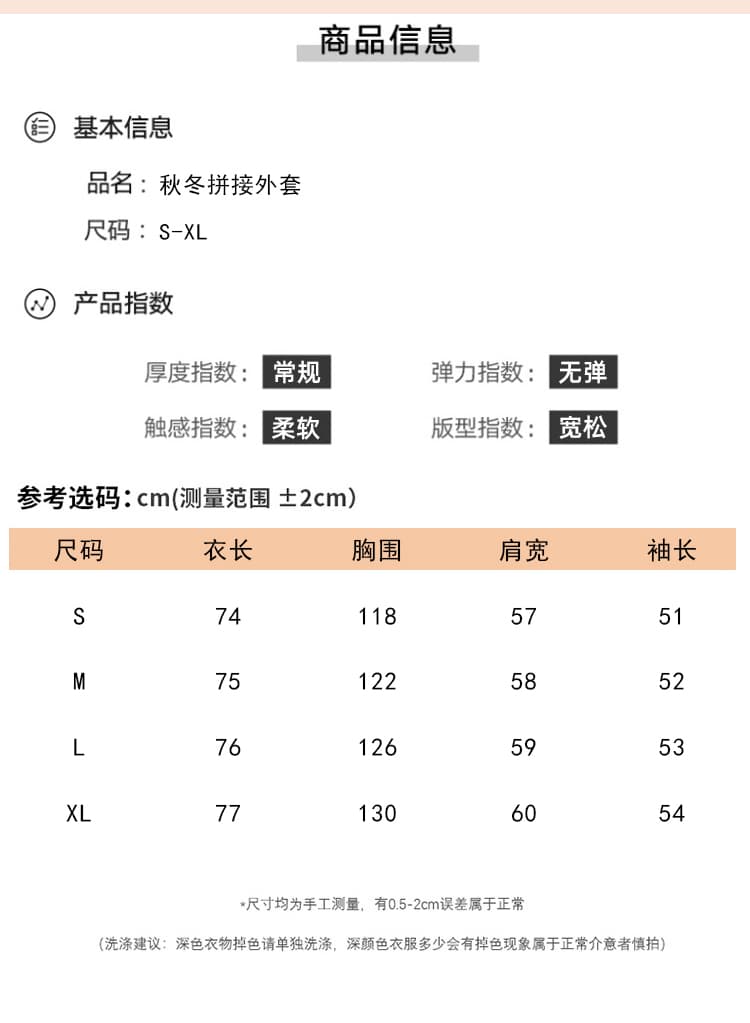 商品信息

基本信息

品名：秋冬拼接外套

尺码：S-XL

产品指数

厚度指数：常规　　弹力指数：无弹

触感指数：柔软　　版型指数：宽松

参考选码：cm(测量范围 ±2cm)

| 尺码 | 衣长 | 胸围 | 肩宽 | 袖长 |
|---|---|---|---|---|
| S | 74 | 118 | 57 | 51 |
| M | 75 | 122 | 58 | 52 |
| L | 76 | 126 | 59 | 53 |
| XL | 77 | 130 | 60 | 54 |

*尺寸均为手工测量，有0.5-2cm误差属于正常

(洗涤建议：深色衣物掉色请单独洗涤，深颜色衣服多少会有掉色现象属于正常介意者慎拍)